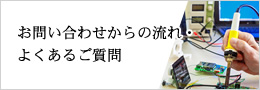 お問い合わせからの流れ・
よくあるご質問